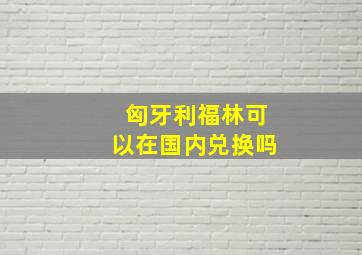 匈牙利福林可以在国内兑换吗